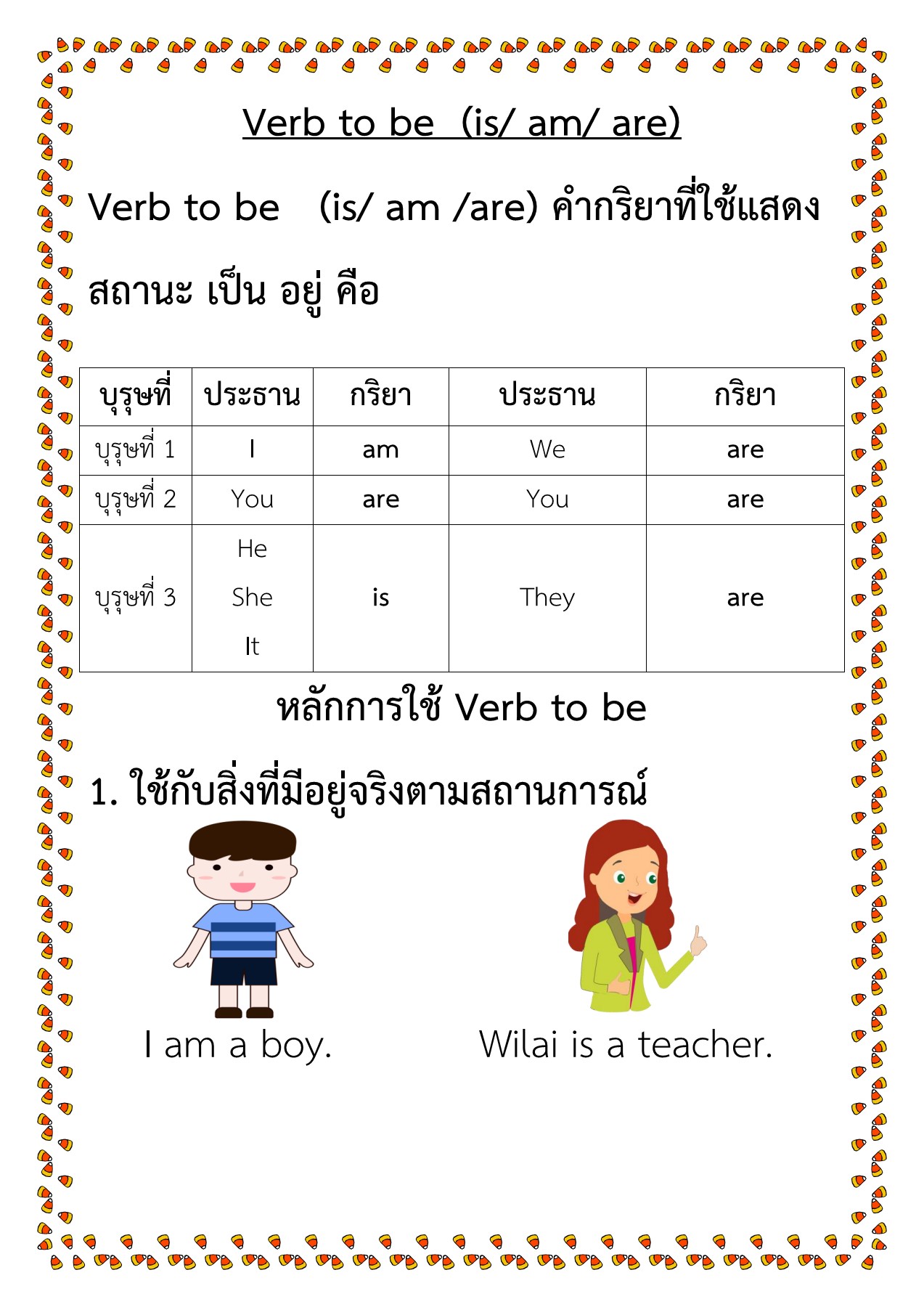 Verb to be (is/ am/ are)

Verb to be (is/ am /are) คำกริยาที่ใช้แสดงสถานะ เป็น อยู่ คือ

| บุรุษที่ | ประธาน | กริยา | ประธาน | กริยา |
|---|---|---|---|---|
| บุรุษที่ 1 | I | am | We | are |
| บุรุษที่ 2 | You | are | You | are |
| บุรุษที่ 3 | He She It | is | They | are |

หลักการใช้ Verb to be

1. ใช้กับสิ่งที่มีอยู่จริงตามสถานการณ์

I am a boy.

Wilai is a teacher.